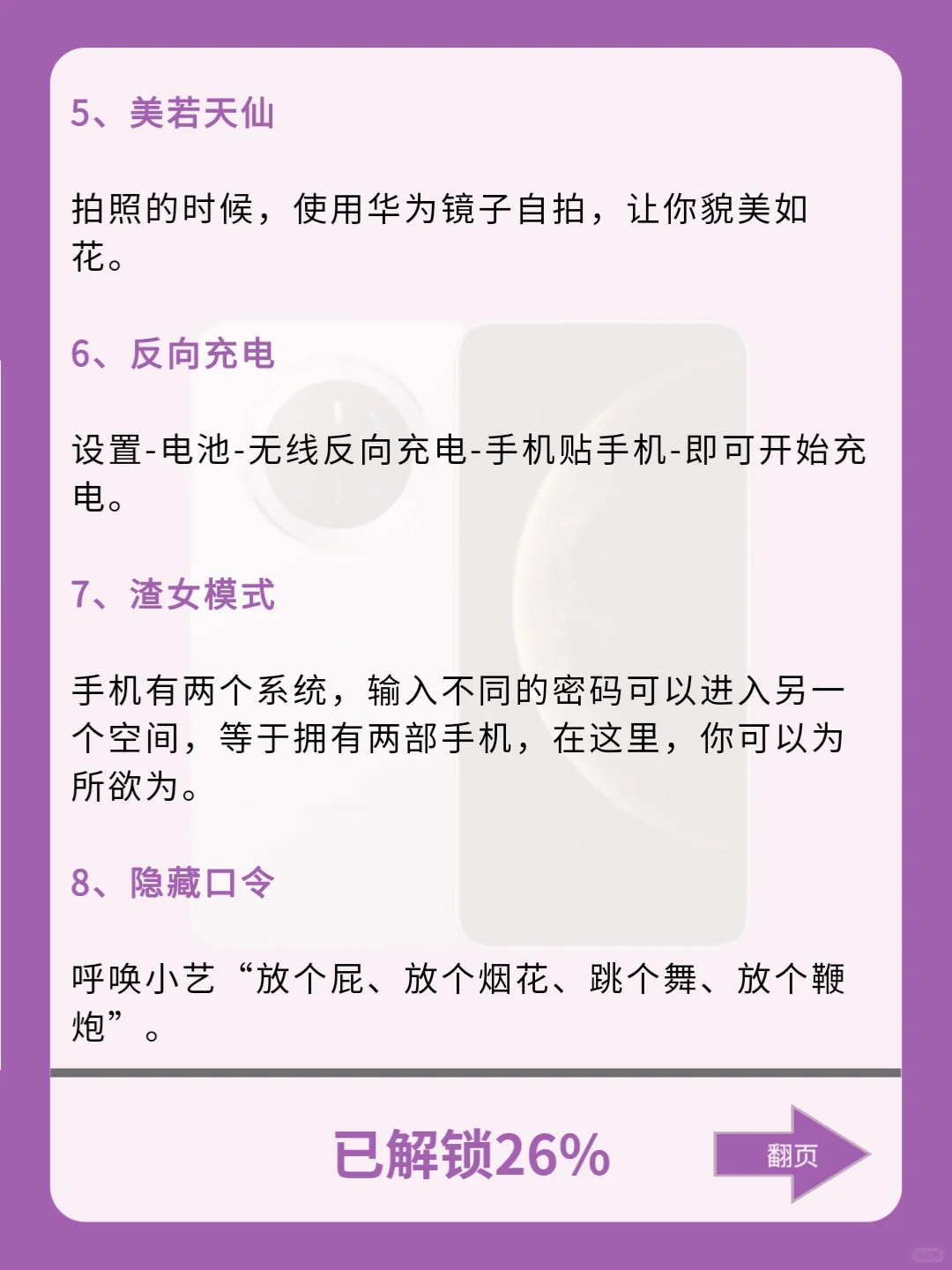 5、美若天仙

拍照的时候，使用华为镜子自拍，让你貌美如花。

6、反向充电

设置-电池-无线反向充电-手机贴手机-即可开始充电。

7、渣女模式

手机有两个系统，输入不同的密码可以进入另一个空间，等于拥有两部手机，在这里，你可以为所欲为。

8、隐藏口令

呼唤小艺“放个屁、放个烟花、跳个舞、放个鞭炮”。

已解锁26%

翻页